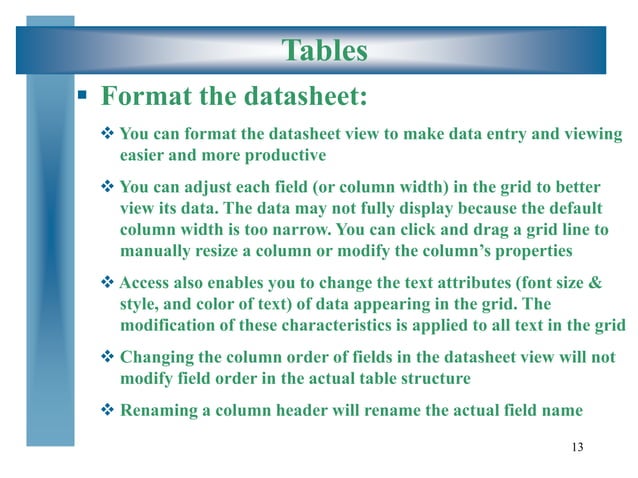 Tables

▪ Format the datasheet:

❖ You can format the datasheet view to make data entry and viewing easier and more productive

❖ You can adjust each field (or column width) in the grid to better view its data. The data may not fully display because the default column width is too narrow. You can click and drag a grid line to manually resize a column or modify the column's properties

❖ Access also enables you to change the text attributes (font size & style, and color of text) of data appearing in the grid. The modification of these characteristics is applied to all text in the grid

❖ Changing the column order of fields in the datasheet view will not modify field order in the actual table structure

❖ Renaming a column header will rename the actual field name

13